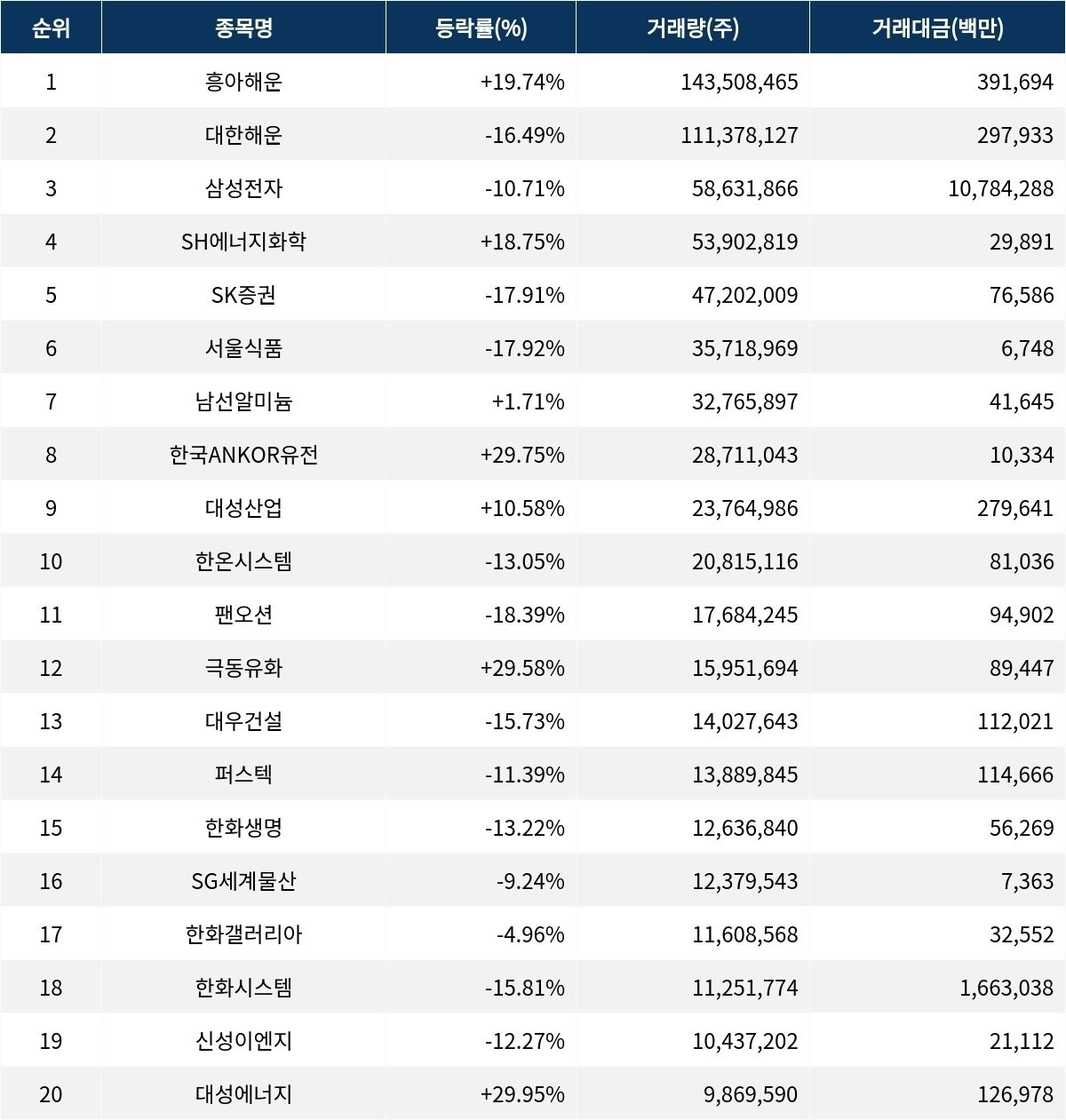 | 순위 | 종목명 | 등락률(%) | 거래량(주) | 거래대금(백만) |
|---|---|---|---|---|
| 1 | 흥아해운 | +19.74% | 143,508,465 | 391,694 |
| 2 | 대한해운 | -16.49% | 111,378,127 | 297,933 |
| 3 | 삼성전자 | -10.71% | 58,631,866 | 10,784,288 |
| 4 | SH에너지화학 | +18.75% | 53,902,819 | 29,891 |
| 5 | SK증권 | -17.91% | 47,202,009 | 76,586 |
| 6 | 서울식품 | -17.92% | 35,718,969 | 6,748 |
| 7 | 남선알미늄 | +1.71% | 32,765,897 | 41,645 |
| 8 | 한국ANKOR유전 | +29.75% | 28,711,043 | 10,334 |
| 9 | 대성산업 | +10.58% | 23,764,986 | 279,641 |
| 10 | 한온시스템 | -13.05% | 20,815,116 | 81,036 |
| 11 | 팬오션 | -18.39% | 17,684,245 | 94,902 |
| 12 | 극동유화 | +29.58% | 15,951,694 | 89,447 |
| 13 | 대우건설 | -15.73% | 14,027,643 | 112,021 |
| 14 | 퍼스텍 | -11.39% | 13,889,845 | 114,666 |
| 15 | 한화생명 | -13.22% | 12,636,840 | 56,269 |
| 16 | SG세계물산 | -9.24% | 12,379,543 | 7,363 |
| 17 | 한화갤러리아 | -4.96% | 11,608,568 | 32,552 |
| 18 | 한화시스템 | -15.81% | 11,251,774 | 1,663,038 |
| 19 | 신성이엔지 | -12.27% | 10,437,202 | 21,112 |
| 20 | 대성에너지 | +29.95% | 9,869,590 | 126,978 |